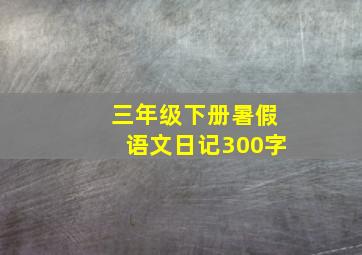 三年级下册暑假语文日记300字